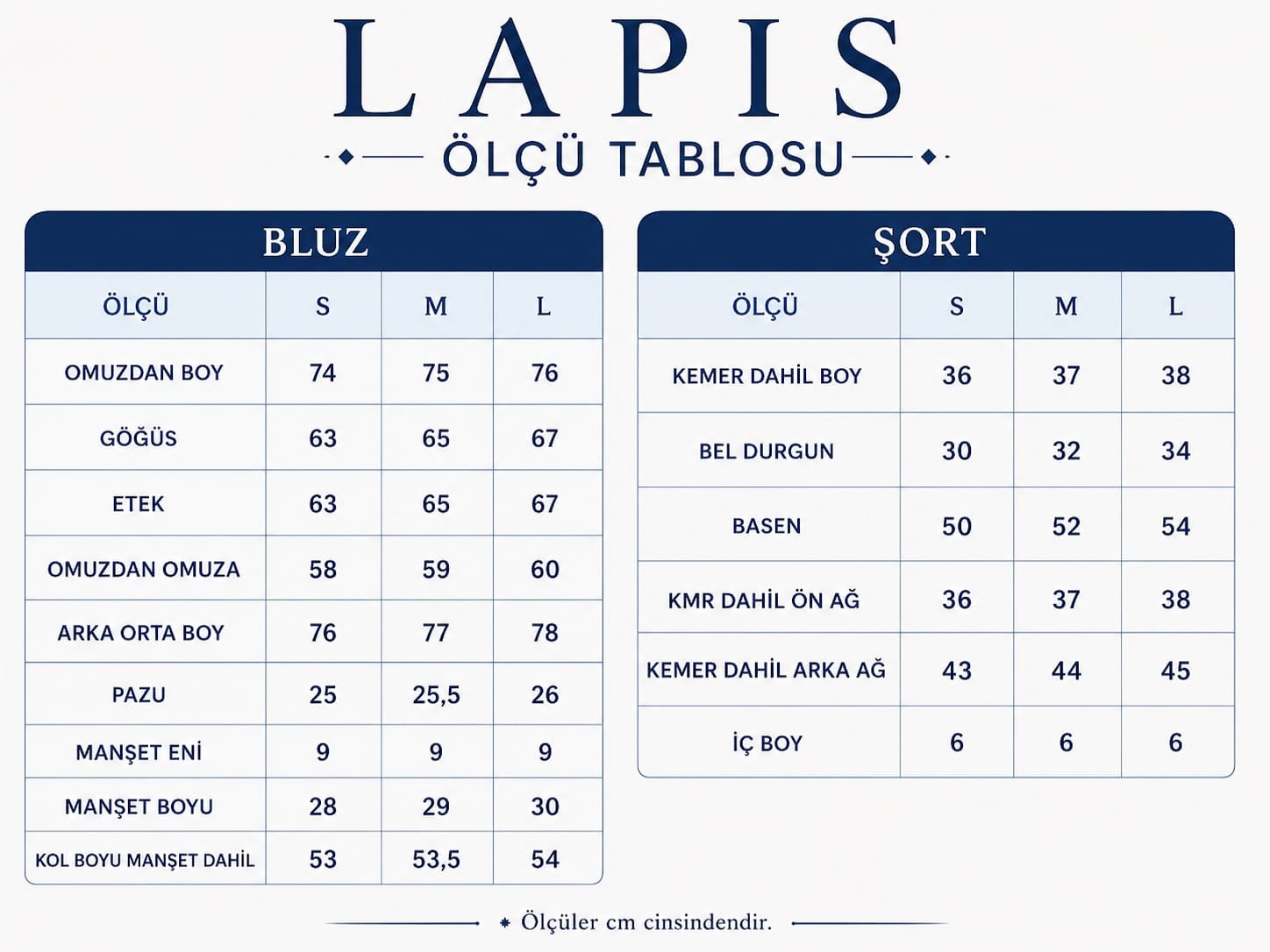 LAPIS

ÖLÇÜ TABLOSU

BLUZ

| ÖLÇÜ | S | M | L |
|---|---|---|---|
| OMUZDAN BOY | 74 | 75 | 76 |
| GÖĞÜS | 63 | 65 | 67 |
| ETEK | 63 | 65 | 67 |
| OMUZDAN OMUZA | 58 | 59 | 60 |
| ARKA ORTA BOY | 76 | 77 | 78 |
| PAZU | 25 | 25,5 | 26 |
| MANŞET ENİ | 9 | 9 | 9 |
| MANŞET BOYU | 28 | 29 | 30 |
| KOL BOYU MANŞET DAHİL | 53 | 53,5 | 54 |

ŞORT

| ÖLÇÜ | S | M | L |
|---|---|---|---|
| KEMER DAHİL BOY | 36 | 37 | 38 |
| BEL DURGUN | 30 | 32 | 34 |
| BASEN | 50 | 52 | 54 |
| KMR DAHİL ÖN AĞ | 36 | 37 | 38 |
| KEMER DAHİL ARKA AĞ | 43 | 44 | 45 |
| İÇ BOY | 6 | 6 | 6 |

Ölçüler cm cinsindendir.